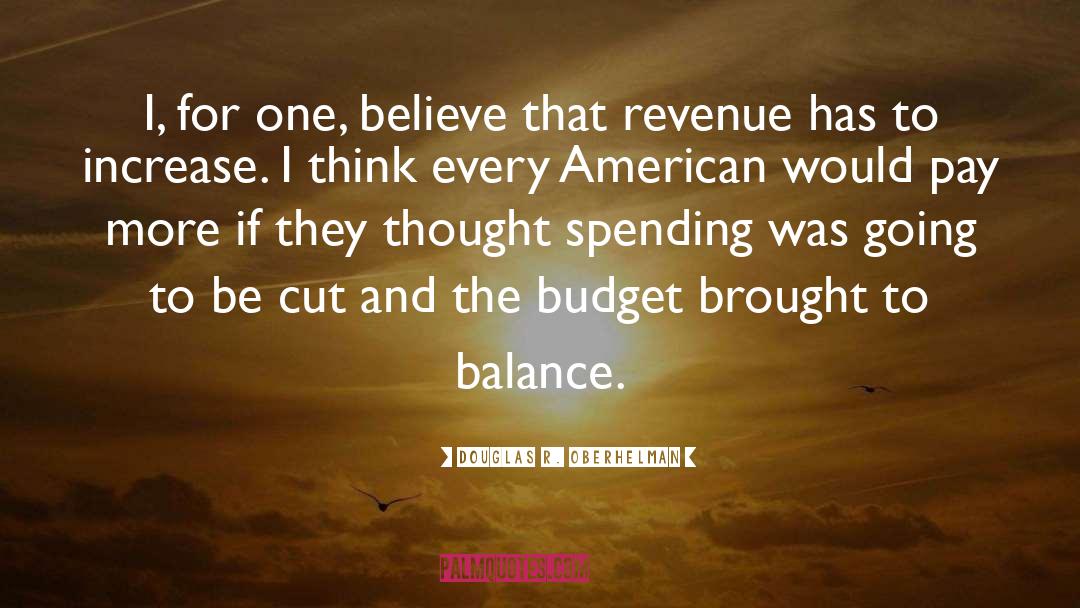 I, for one, believe that revenue has to increase. I think every American would pay more if they thought spending was going to be cut and the budget brought to balance.

DOUGLAS R. OBERHELMAN

PALMQUOTES.COM